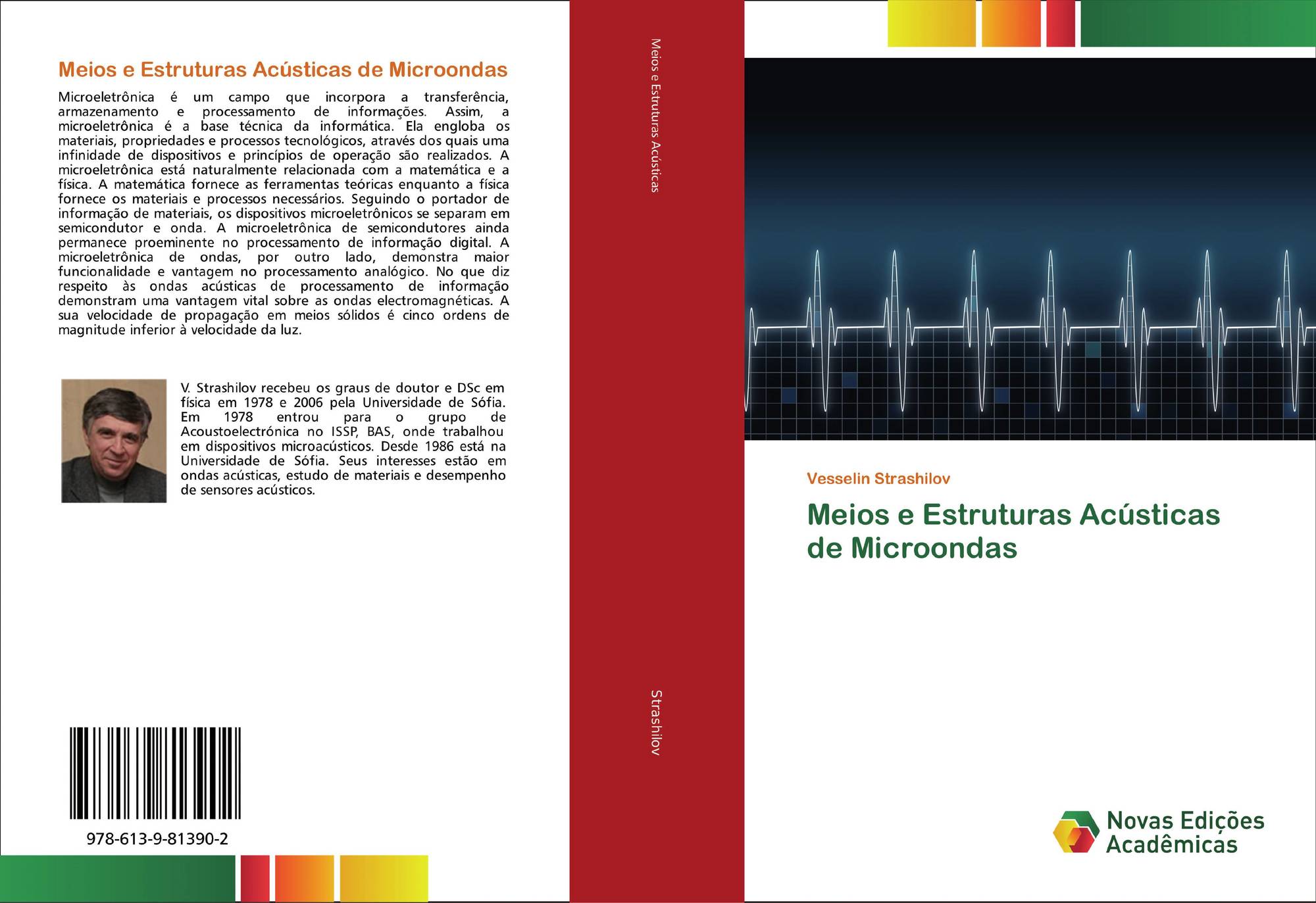 Meios e Estruturas Acústicas de Microondas

Microeletrônica é um campo que incorpora a transferência, armazenamento e processamento de informações. Assim, a microeletrônica é a base técnica da informática. Ela engloba os materiais, propriedades e processos tecnológicos, através dos quais uma infinidade de dispositivos e princípios de operação são realizados. A microeletrônica está naturalmente relacionada com a matemática e a física. A matemática fornece as ferramentas teóricas enquanto a física fornece os materiais e processos necessários. Seguindo o portador de informação de materiais, os dispositivos microeletrônicos se separam em semicondutor e onda. A microeletrônica de semicondutores ainda permanece proeminente no processamento de informação digital. A microeletrônica de ondas, por outro lado, demonstra maior funcionalidade e vantagem no processamento analógico. No que diz respeito às ondas acústicas de processamento de informação demonstram uma vantagem vital sobre as ondas electromagnéticas. A sua velocidade de propagação em meios sólidos é cinco ordens de magnitude inferior à velocidade da luz.

V. Strashilov recebeu os graus de doutor e DSc em física em 1978 e 2006 pela Universidade de Sófia. Em 1978 entrou para o grupo de Acoustoelectrónica no ISSP, BAS, onde trabalhou em dispositivos microacústicos. Desde 1986 está na Universidade de Sófia. Seus interesses estão em ondas acústicas, estudo de materiais e desempenho de sensores acústicos.

978-613-9-81390-2

Meios e Estruturas Acústicas

Strashilov

Vesselin Strashilov

Meios e Estruturas Acústicas de Microondas

Novas Edições Acadêmicas